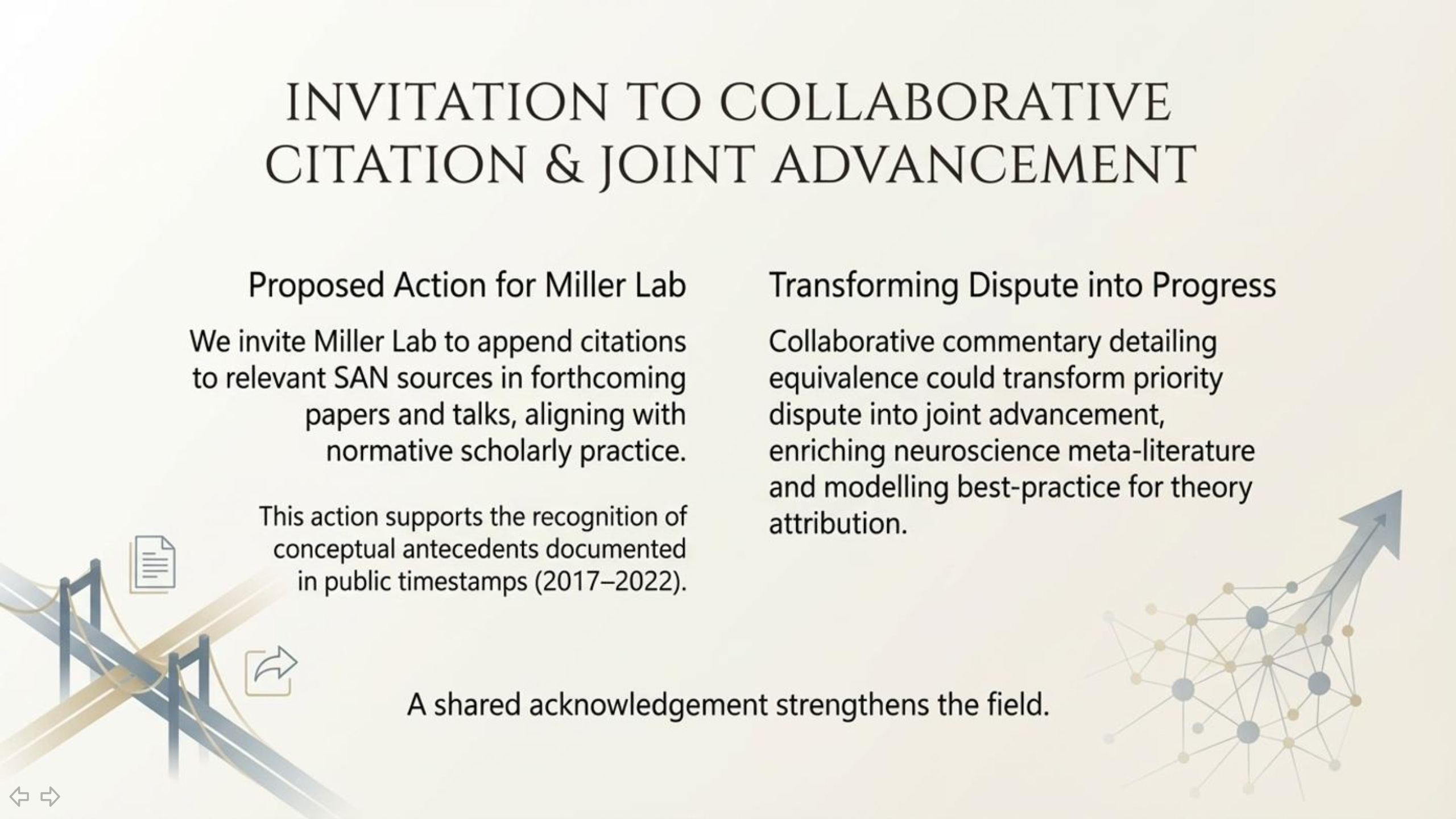 INVITATION TO COLLABORATIVE CITATION & JOINT ADVANCEMENT

Proposed Action for Miller Lab

We invite Miller Lab to append citations to relevant SAN sources in forthcoming papers and talks, aligning with normative scholarly practice.

This action supports the recognition of conceptual antecedents documented in public timestamps (2017–2022).

Transforming Dispute into Progress

Collaborative commentary detailing equivalence could transform priority dispute into joint advancement, enriching neuroscience meta-literature and modelling best-practice for theory attribution.

A shared acknowledgement strengthens the field.